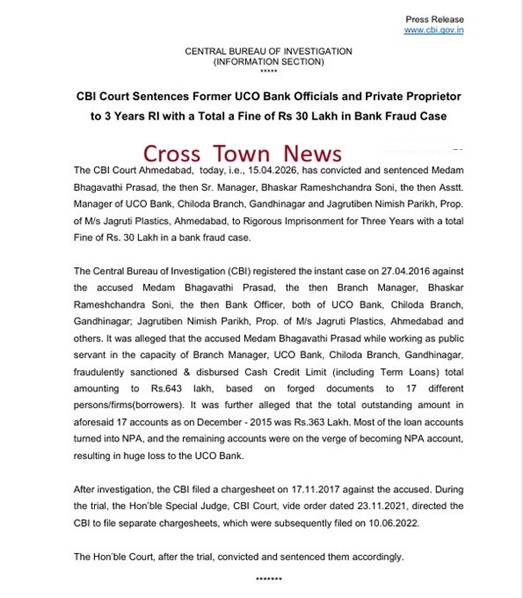 Press Release
www.cbi.gov.in

CENTRAL BUREAU OF INVESTIGATION
(INFORMATION SECTION)
*****

CBI Court Sentences Former UCO Bank Officials and Private Proprietor to 3 Years RI with a Total a Fine of Rs 30 Lakh in Bank Fraud Case

Cross Town News

The CBI Court Ahmedabad, today, i.e., 15.04.2026, has convicted and sentenced Medam Bhagavathi Prasad, the then Sr. Manager, Bhaskar Rameshchandra Soni, the then Asstt. Manager of UCO Bank, Chiloda Branch, Gandhinagar and Jagrutiben Nimish Parikh, Prop. of M/s Jagruti Plastics, Ahmedabad, to Rigorous Imprisonment for Three Years with a total Fine of Rs. 30 Lakh in a bank fraud case.

The Central Bureau of Investigation (CBI) registered the instant case on 27.04.2016 against the accused Medam Bhagavathi Prasad, the then Branch Manager, Bhaskar Rameshchandra Soni, the then Bank Officer, both of UCO Bank, Chiloda Branch, Gandhinagar; Jagrutiben Nimish Parikh, Prop. of M/s Jagruti Plastics, Ahmedabad and others. It was alleged that the accused Medam Bhagavathi Prasad while working as public servant in the capacity of Branch Manager, UCO Bank, Chiloda Branch, Gandhinagar, fraudulently sanctioned & disbursed Cash Credit Limit (including Term Loans) total amounting to Rs.643 lakh, based on forged documents to 17 different persons/firms(borrowers). It was further alleged that the total outstanding amount in aforesaid 17 accounts as on December - 2015 was Rs.363 Lakh. Most of the loan accounts turned into NPA, and the remaining accounts were on the verge of becoming NPA account, resulting in huge loss to the UCO Bank.

After investigation, the CBI filed a chargesheet on 17.11.2017 against the accused. During the trial, the Hon'ble Special Judge, CBI Court, vide order dated 23.11.2021, directed the CBI to file separate chargesheets, which were subsequently filed on 10.06.2022.

The Hon'ble Court, after the trial, convicted and sentenced them accordingly.

*******